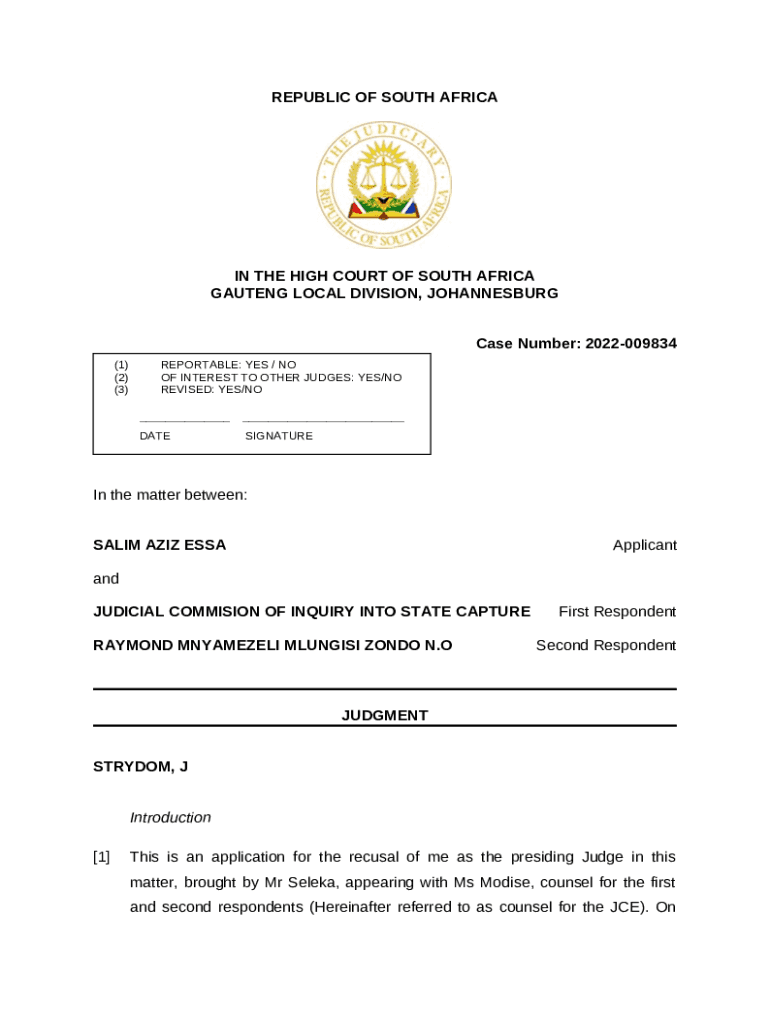 REPUBLIC OF SOUTH AFRICA

THE JUDICIARY
REPUBLIC OF SOUTH AFRICA

IN THE HIGH COURT OF SOUTH AFRICA
GAUTENG LOCAL DIVISION, JOHANNESBURG

Case Number: 2022-009834

(1) REPORTABLE: YES / NO
(2) OF INTEREST TO OTHER JUDGES: YES/NO
(3) REVISED: YES/NO

DATE SIGNATURE

In the matter between:

SALIM AZIZ ESSA Applicant

and

JUDICIAL COMMISION OF INQUIRY INTO STATE CAPTURE First Respondent

RAYMOND MNYAMEZELI MLUNGISI ZONDO N.O Second Respondent

JUDGMENT

STRYDOM, J

Introduction

[1] This is an application for the recusal of me as the presiding Judge in this matter, brought by Mr Seleka, appearing with Ms Modise, counsel for the first and second respondents (Hereinafter referred to as counsel for the JCE). On